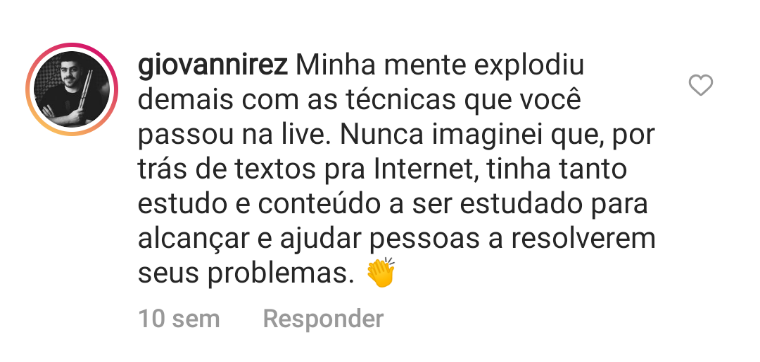 giovannirez Minha mente explodiu demais com as técnicas que você passou na live. Nunca imaginei que, por trás de textos pra Internet, tinha tanto estudo e conteúdo a ser estudado para alcançar e ajudar pessoas a resolverem seus problemas. 👏

10 sem Responder